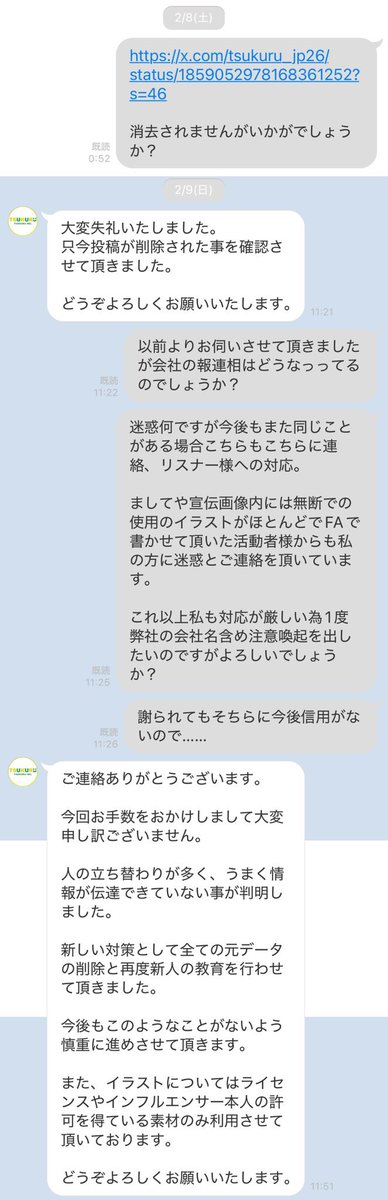 2/8(土)

https://x.com/tsukuru_jp26/status/1859052978168361252?s=46

消去されませんがいかがでしょうか？

既読
0:52

2/9(日)

TSUKURU

大変失礼いたしました。
只今投稿が削除された事を確認させて頂きました。

どうぞよろしくお願いいたします。

11:21

以前よりお伺いさせて頂きましたが会社の報連相はどうなってるのでしょうか？

既読
11:22

迷惑何ですが今後もまた同じことがある場合こちらもこちらに連絡、リスナー様への対応。

ましてや宣伝画像内には無断での使用のイラストがほとんどでFAで書かせて頂いた活動者様からも私の方に迷惑とご連絡を頂いています。

これ以上私も対応が厳しい為1度弊社の会社名含め注意喚起を出したいのですがよろしいでしょうか？

既読
11:25

謝られてもそちらに今後信用がないので……

既読
11:26

TSUKURU

ご連絡ありがとうございます。

今回お手数をおかけしまして大変申し訳ございません。

人の立ち替わりが多く、うまく情報が伝達できていない事が判明しました。

新しい対策として全ての元データの削除と再度新人の教育を行わせて頂きました。

今後もこのようなことがないよう慎重に進めさせて頂きます。

また、イラストについてはライセンスやインフルエンサー本人の許可を得ている素材のみ利用させて頂いております。

どうぞよろしくお願いいたします。

11:51